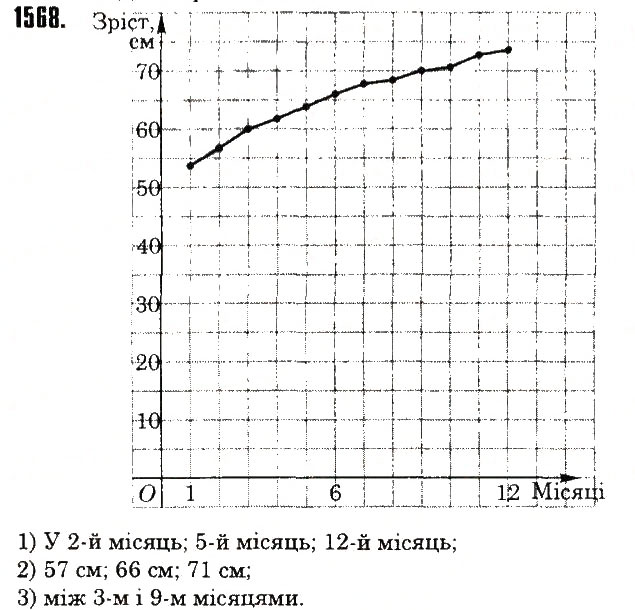 1568.

Зріст, см

70
60
50
40
30
20
10
O
1
6
12
Місяці

1) У 2-й місяць; 5-й місяць; 12-й місяць;
2) 57 см; 66 см; 71 см;
3) між 3-м і 9-м місяцями.